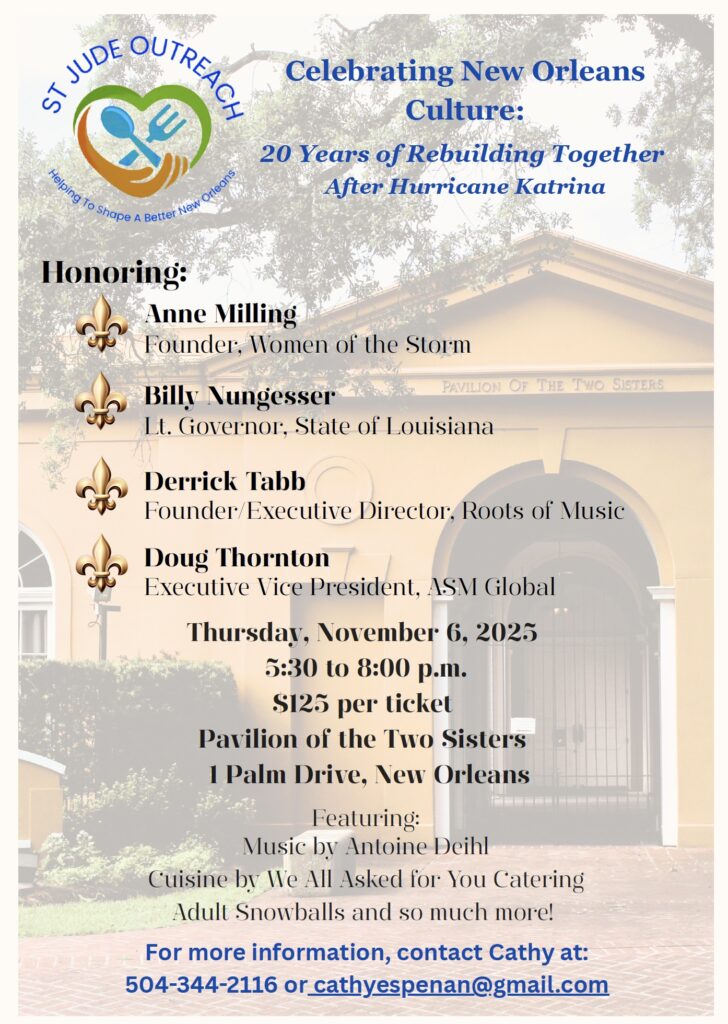 ST JUDE OUTREACH
Helping To Shape A Better New Orleans

Celebrating New Orleans Culture:

20 Years of Rebuilding Together After Hurricane Katrina

Honoring:

Anne Milling
Founder, Women of the Storm

Billy Nungesser
Lt. Governor, State of Louisiana

Derrick Tabb
Founder/Executive Director, Roots of Music

Doug Thornton
Executive Vice President, ASM Global

PAVILION OF THE TWO SISTERS

Thursday, November 6, 2025
5:30 to 8:00 p.m.
$125 per ticket
Pavilion of the Two Sisters
1 Palm Drive, New Orleans

Featuring:
Music by Antoine Deihl
Cuisine by We All Asked for You Catering
Adult Snowballs and so much more!

For more information, contact Cathy at:
504-344-2116 or cathyespenan@gmail.com